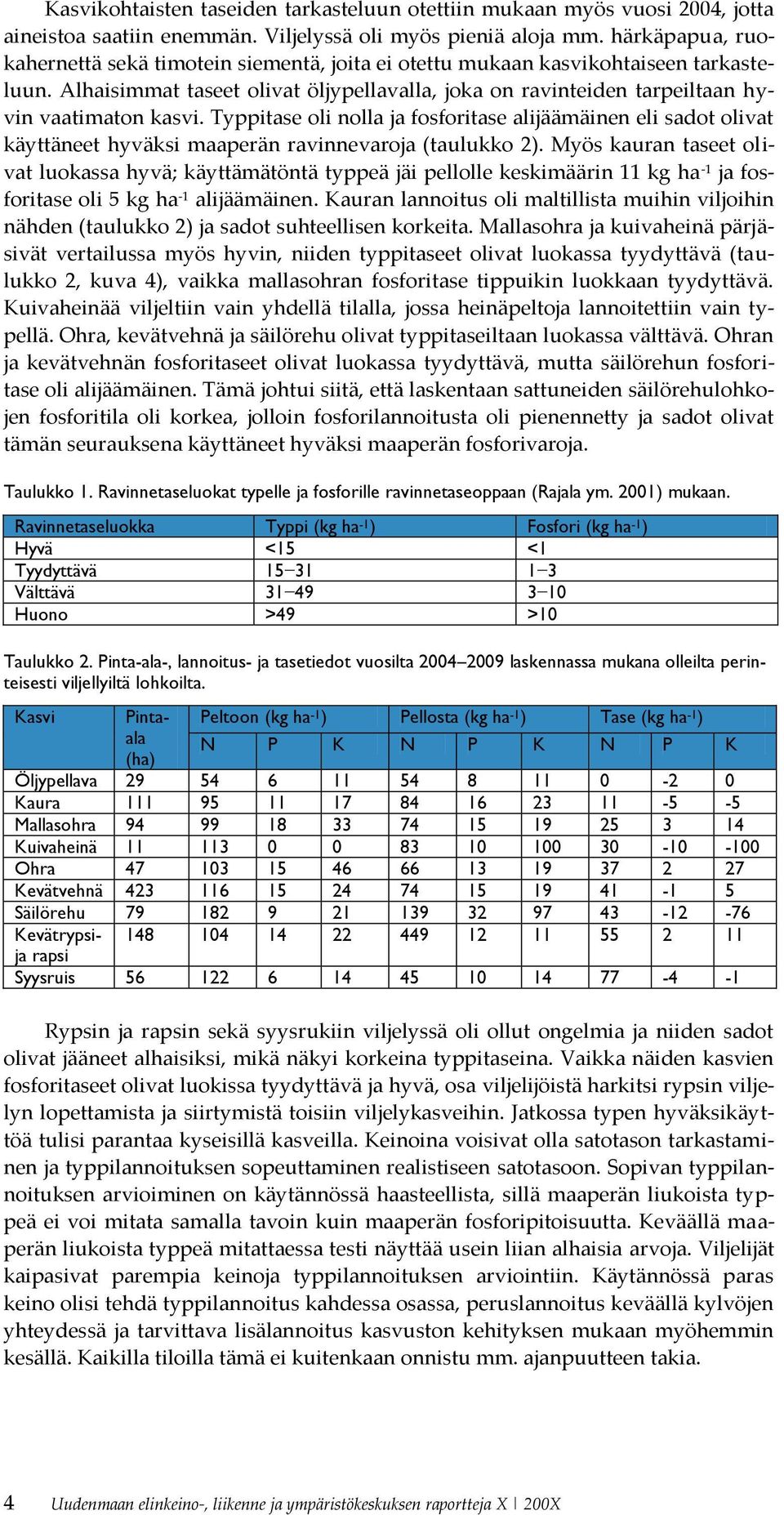 Kasvikohtaisten taseiden tarkasteluun otettiin mukaan myös vuosi 2004, jotta aineistoa saatiin enemmän. Viljelyssä oli myös pieniä aloja mm. härkäpapua, ruokahernettä sekä timotein siementä, joita ei otettu mukaan kasvikohtaiseen tarkasteluun. Alhaisimmat taseet olivat öljypellavalla, joka on ravinteiden tarpeiltaan hyvin vaatimaton kasvi. Typpitase oli nolla ja fosforitase alijäämäinen eli sadot olivat käyttäneet hyväksi maaperän ravinnevaroja (taulukko 2). Myös kauran taseet olivat luokassa hyvä; käyttämätöntä typpeä jäi pellolle keskimäärin 11 kg ha$^{-1}$ ja fosforitase oli 5 kg ha$^{-1}$ alijäämäinen. Kauran lannoitus oli maltillista muihin viljoihin nähden (taulukko 2) ja sadot suhteellisen korkeita. Mallasohra ja kuivaheinä pärjäsivät vertailussa myös hyvin, niiden typpitaseet olivat luokassa tyydyttävä (taulukko 2, kuva 4), vaikka mallasohran fosforitase tippuikin luokkaan tyydyttävä. Kuivaheinää viljeltiin vain yhdellä tilalla, jossa heinäpeltoja lannoitettiin vain typellä. Ohra, kevätvehnä ja säilörehu olivat typpitaseiltaan luokassa välttävä. Ohran ja kevätvehnän fosforitaseet olivat luokassa tyydyttävä, mutta säilörehun fosforitase oli alijäämäinen. Tämä johtui siitä, että laskentaan sattuneiden säilörehulohkojen fosforitila oli korkea, jolloin fosforilannoitusta oli pienennetty ja sadot olivat tämän seurauksena käyttäneet hyväksi maaperän fosforivaroja.

Taulukko 1. Ravinnetaseluokat typelle ja fosforille ravinnetaseoppaan (Rajala ym. 2001) mukaan.

| Ravinnetaseluokka | Typpi (kg ha$^{-1}$) | Fosfori (kg ha$^{-1}$) |
|---|---|---|
| Hyvä | <15 | <1 |
| Tyydyttävä | 15–31 | 1–3 |
| Välttävä | 31–49 | 3–10 |
| Huono | >49 | >10 |

Taulukko 2. Pinta-ala-, lannoitus- ja tasetiedot vuosilta 2004–2009 laskennassa mukana olleilta perinteisesti viljellyiltä lohkoilta.

| Kasvi | Pinta-ala (ha) | Peltoon (kg ha$^{-1}$) N | P | K | Pellosta (kg ha$^{-1}$) N | P | K | Tase (kg ha$^{-1}$) N | P | K |
|---|---|---|---|---|---|---|---|---|---|---|
| Öljypellava | 29 | 54 | 6 | 11 | 54 | 8 | 11 | 0 | -2 | 0 |
| Kaura | 111 | 95 | 11 | 17 | 84 | 16 | 23 | 11 | -5 | -5 |
| Mallasohra | 94 | 99 | 18 | 33 | 74 | 15 | 19 | 25 | 3 | 14 |
| Kuivaheinä | 11 | 113 | 0 | 0 | 83 | 10 | 100 | 30 | -10 | -100 |
| Ohra | 47 | 103 | 15 | 46 | 66 | 13 | 19 | 37 | 2 | 27 |
| Kevätvehnä | 423 | 116 | 15 | 24 | 74 | 15 | 19 | 41 | -1 | 5 |
| Säilörehu | 79 | 182 | 9 | 21 | 139 | 32 | 97 | 43 | -12 | -76 |
| Kevätrypsi- ja rapsi | 148 | 104 | 14 | 22 | 449 | 12 | 11 | 55 | 2 | 11 |
| Syysruis | 56 | 122 | 6 | 14 | 45 | 10 | 14 | 77 | -4 | -1 |

Rypsin ja rapsin sekä syysrukiin viljelyssä oli ollut ongelmia ja niiden sadot olivat jääneet alhaisiksi, mikä näkyi korkeina typpitaseina. Vaikka näiden kasvien fosforitaseet olivat luokissa tyydyttävä ja hyvä, osa viljelijöistä harkitsi rypsin viljelyn lopettamista ja siirtymistä toisiin viljelykasveihin. Jatkossa typen hyväksikäyttöä tulisi parantaa kyseisillä kasveilla. Keinoina voisivat olla satotason tarkastaminen ja typpilannoituksen sopeuttaminen realistiseen satotasoon. Sopivan typpilannoituksen arvioiminen on käytännössä haasteellista, sillä maaperän liukoista typpeä ei voi mitata samalla tavoin kuin maaperän fosforipitoisuutta. Keväällä maaperän liukoista typpeä mitattaessa testi näyttää usein liian alhaisia arvoja. Viljelijät kaipasivat parempia keinoja typpilannoituksen arviointiin. Käytännössä paras keino olisi tehdä typpilannoitus kahdessa osassa, peruslannoitus keväällä kylvöjen yhteydessä ja tarvittava lisälannoitus kasvuston kehityksen mukaan myöhemmin kesällä. Kaikilla tiloilla tämä ei kuitenkaan onnistu mm. ajanpuutteen takia.

4 Uudenmaan elinkeino-, liikenne ja ympäristökeskuksen raportteja X | 200X